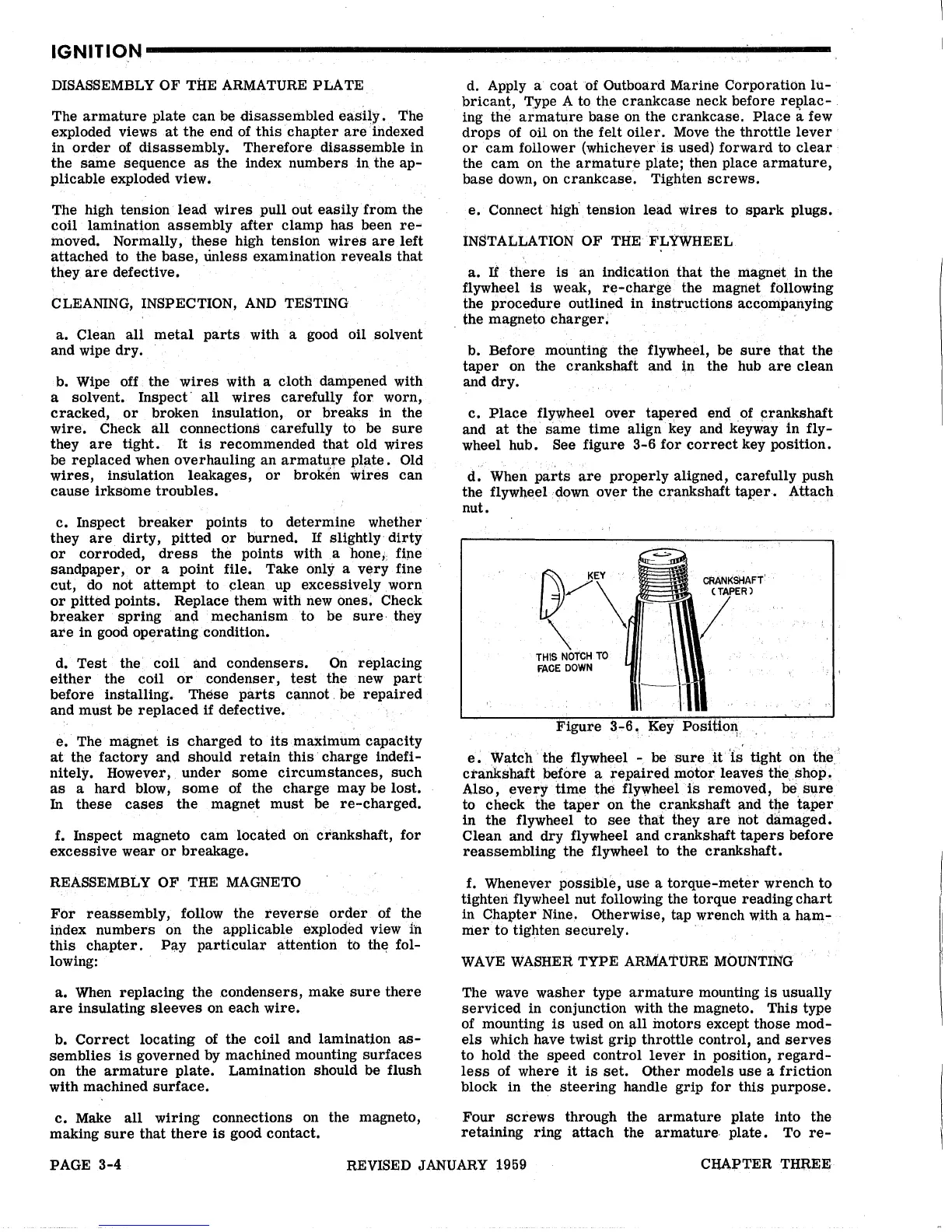 IGNITION

DISASSEMBLY OF THE ARMATURE PLATE

The armature plate can be disassembled easily. The exploded views at the end of this chapter are indexed in order of disassembly. Therefore disassemble in the same sequence as the index numbers in the applicable exploded view.

The high tension lead wires pull out easily from the coil lamination assembly after clamp has been removed. Normally, these high tension wires are left attached to the base, unless examination reveals that they are defective.

CLEANING, INSPECTION, AND TESTING

a. Clean all metal parts with a good oil solvent and wipe dry.

b. Wipe off the wires with a cloth dampened with a solvent. Inspect all wires carefully for worn, cracked, or broken insulation, or breaks in the wire. Check all connections carefully to be sure they are tight. It is recommended that old wires be replaced when overhauling an armature plate. Old wires, insulation leakages, or broken wires can cause irksome troubles.

c. Inspect breaker points to determine whether they are dirty, pitted or burned. If slightly dirty or corroded, dress the points with a hone, fine sandpaper, or a point file. Take only a very fine cut, do not attempt to clean up excessively worn or pitted points. Replace them with new ones. Check breaker spring and mechanism to be sure they are in good operating condition.

d. Test the coil and condensers. On replacing either the coil or condenser, test the new part before installing. These parts cannot be repaired and must be replaced if defective.

e. The magnet is charged to its maximum capacity at the factory and should retain this charge indefinitely. However, under some circumstances, such as a hard blow, some of the charge may be lost. In these cases the magnet must be re-charged.

f. Inspect magneto cam located on crankshaft, for excessive wear or breakage.

REASSEMBLY OF THE MAGNETO

For reassembly, follow the reverse order of the index numbers on the applicable exploded view in this chapter. Pay particular attention to the following:

a. When replacing the condensers, make sure there are insulating sleeves on each wire.

b. Correct locating of the coil and lamination assemblies is governed by machined mounting surfaces on the armature plate. Lamination should be flush with machined surface.

c. Make all wiring connections on the magneto, making sure that there is good contact.

d. Apply a coat of Outboard Marine Corporation lubricant, Type A to the crankcase neck before replacing the armature base on the crankcase. Place a few drops of oil on the felt oiler. Move the throttle lever or cam follower (whichever is used) forward to clear the cam on the armature plate; then place armature, base down, on crankcase. Tighten screws.

e. Connect high tension lead wires to spark plugs.

INSTALLATION OF THE FLYWHEEL

a. If there is an indication that the magnet in the flywheel is weak, re-charge the magnet following the procedure outlined in instructions accompanying the magneto charger.

b. Before mounting the flywheel, be sure that the taper on the crankshaft and in the hub are clean and dry.

c. Place flywheel over tapered end of crankshaft and at the same time align key and keyway in flywheel hub. See figure 3-6 for correct key position.

d. When parts are properly aligned, carefully push the flywheel down over the crankshaft taper. Attach nut.

KEY
CRANKSHAFT (TAPER)
THIS NOTCH TO FACE DOWN

Figure 3-6. Key Position

e. Watch the flywheel - be sure it is tight on the crankshaft before a repaired motor leaves the shop. Also, every time the flywheel is removed, be sure to check the taper on the crankshaft and the taper in the flywheel to see that they are not damaged. Clean and dry flywheel and crankshaft tapers before reassembling the flywheel to the crankshaft.

f. Whenever possible, use a torque-meter wrench to tighten flywheel nut following the torque reading chart in Chapter Nine. Otherwise, tap wrench with a hammer to tighten securely.

WAVE WASHER TYPE ARMATURE MOUNTING

The wave washer type armature mounting is usually serviced in conjunction with the magneto. This type of mounting is used on all motors except those models which have twist grip throttle control, and serves to hold the speed control lever in position, regardless of where it is set. Other models use a friction block in the steering handle grip for this purpose.

Four screws through the armature plate into the retaining ring attach the armature plate. To re-

PAGE 3-4 REVISED JANUARY 1959 CHAPTER THREE